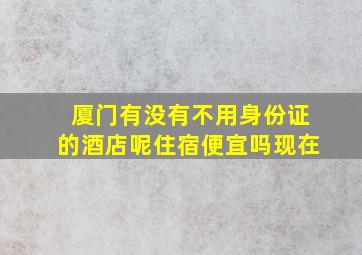 厦门有没有不用身份证的酒店呢住宿便宜吗现在